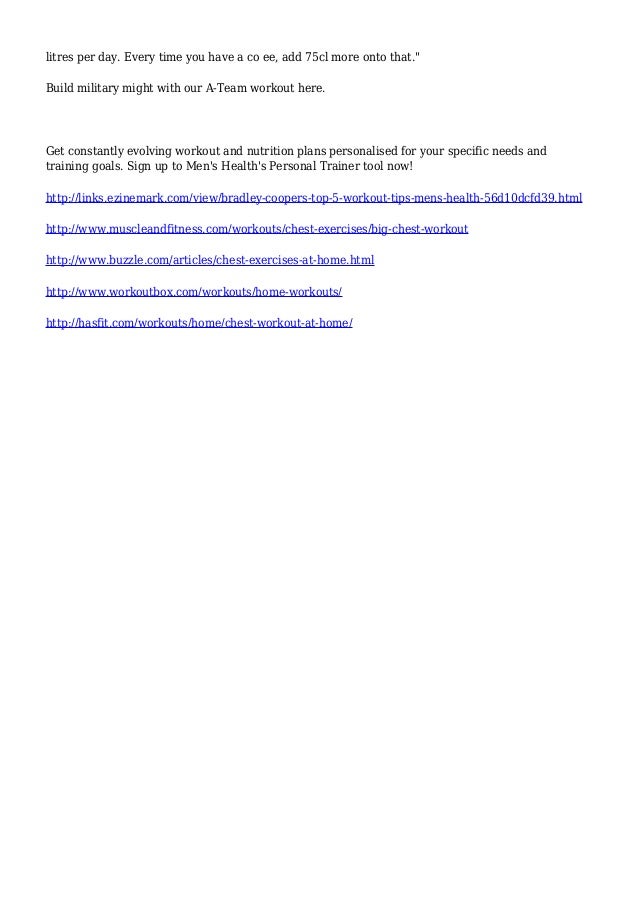 litres per day. Every time you have a co ee, add 75cl more onto that."

Build military might with our A-Team workout here.

Get constantly evolving workout and nutrition plans personalised for your specific needs and training goals. Sign up to Men's Health's Personal Trainer tool now!

http://links.ezinemark.com/view/bradley-coopers-top-5-workout-tips-mens-health-56d10dcfd39.html

http://www.muscleandfitness.com/workouts/chest-exercises/big-chest-workout

http://www.buzzle.com/articles/chest-exercises-at-home.html

http://www.workoutbox.com/workouts/home-workouts/

http://hasfit.com/workouts/home/chest-workout-at-home/